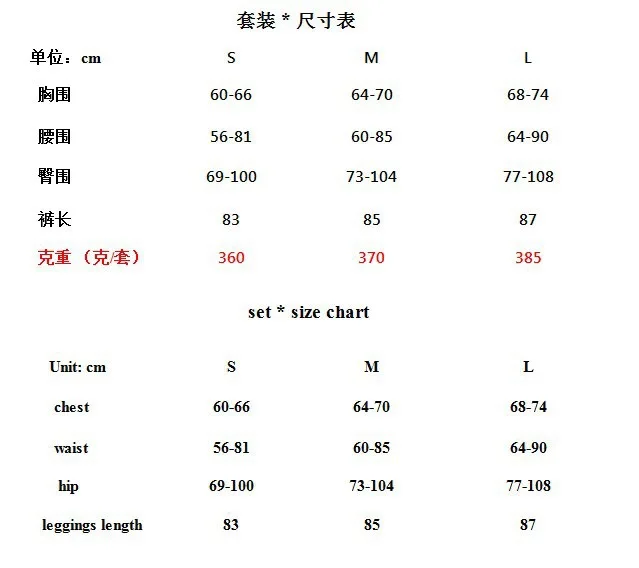 套装 * 尺寸表

| 单位：cm | S | M | L |
|---|---|---|---|
| 胸围 | 60-66 | 64-70 | 68-74 |
| 腰围 | 56-81 | 60-85 | 64-90 |
| 臀围 | 69-100 | 73-104 | 77-108 |
| 裤长 | 83 | 85 | 87 |
| 克重（克/套） | 360 | 370 | 385 |

set * size chart

| Unit: cm | S | M | L |
|---|---|---|---|
| chest | 60-66 | 64-70 | 68-74 |
| waist | 56-81 | 60-85 | 64-90 |
| hip | 69-100 | 73-104 | 77-108 |
| leggings length | 83 | 85 | 87 |